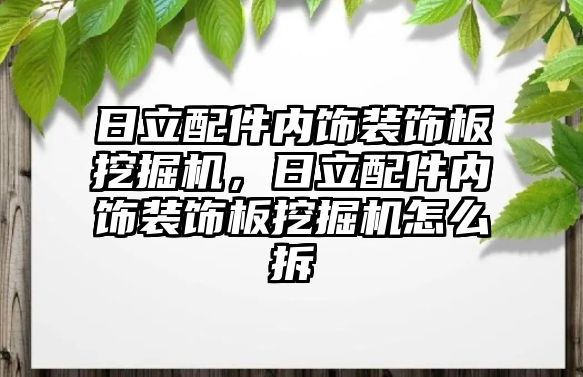 日立配件内饰装饰板挖掘机，日立配件内饰装饰板挖掘机怎么拆